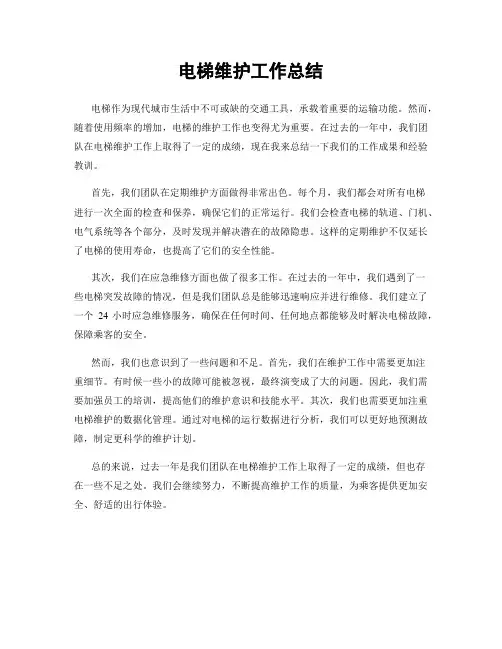 电梯维护工作总结

电梯作为现代城市生活中不可或缺的交通工具，承载着重要的运输功能。然而，随着使用频率的增加，电梯的维护工作也变得尤为重要。在过去的一年中，我们团队在电梯维护工作上取得了一定的成绩，现在我来总结一下我们的工作成果和经验教训。

首先，我们团队在定期维护方面做得非常出色。每个月，我们都会对所有电梯进行一次全面的检查和保养，确保它们的正常运行。我们会检查电梯的轨道、门机、电气系统等各个部分，及时发现并解决潜在的故障隐患。这样的定期维护不仅延长了电梯的使用寿命，也提高了它们的安全性能。

其次，我们在应急维修方面也做了很多工作。在过去的一年中，我们遇到了一些电梯突发故障的情况，但是我们团队总是能够迅速响应并进行维修。我们建立了一个 24 小时应急维修服务，确保在任何时间、任何地点都能够及时解决电梯故障，保障乘客的安全。

然而，我们也意识到了一些问题和不足。首先，我们在维护工作中需要更加注重细节。有时候一些小的故障可能被忽视，最终演变成了大的问题。因此，我们需要加强员工的培训，提高他们的维护意识和技能水平。其次，我们也需要更加注重电梯维护的数据化管理。通过对电梯的运行数据进行分析，我们可以更好地预测故障，制定更科学的维护计划。

总的来说，过去一年是我们团队在电梯维护工作上取得了一定的成绩，但也存在一些不足之处。我们会继续努力，不断提高维护工作的质量，为乘客提供更加安全、舒适的出行体验。